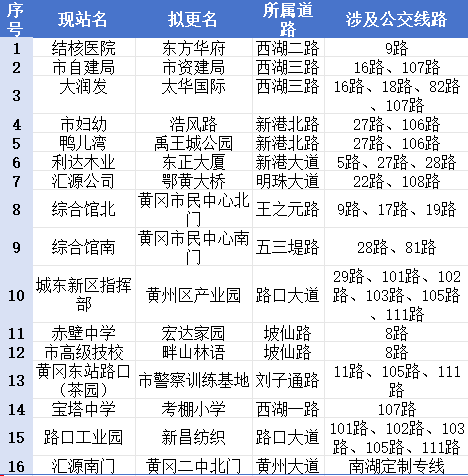 | 序号 | 现站名 | 拟更名 | 所属道路 | 涉及公交线路 |
|---|---|---|---|---|
| 1 | 结核医院 | 东方华府 | 西湖二路 | 9路 |
| 2 | 市自建局 | 市资建局 | 西湖三路 | 16路、107路 |
| 3 | 大润发 | 太华国际 | 西湖三路 | 16路、18路、82路、107路 |
| 4 | 市妇幼 | 浩风路 | 新港北路 | 27路、106路 |
| 5 | 鸭儿湾 | 禹王城公园 | 新港北路 | 27路、106路 |
| 6 | 利达木业 | 东正大厦 | 新港大道 | 5路、27路、28路 |
| 7 | 汇源公司 | 鄂黄大桥 | 明珠大道 | 22路、108路 |
| 8 | 综合馆北 | 黄冈市民中心北门 | 王之元路 | 9路、17路、19路 |
| 9 | 综合馆南 | 黄冈市民中心南门 | 五三堤路 | 28路、81路 |
| 10 | 城东新区指挥部 | 黄州区产业园 | 路口大道 | 29路、101路、102路、103路、105路、111路 |
| 11 | 赤壁中学 | 宏达家园 | 坡仙路 | 8路 |
| 12 | 市高级技校 | 畔山林语 | 坡仙路 | 8路 |
| 13 | 黄冈东站路口（茶园） | 市警察训练基地 | 刘子通路 | 11路、105路、111路 |
| 14 | 宝塔中学 | 考棚小学 | 西湖一路 | 107路 |
| 15 | 路口工业园 | 新昌纺织 | 路口大道 | 101路、102路、103路、105路、111路 |
| 16 | 汇源南门 | 黄冈二中北门 | 黄州大道 | 南湖定制专线 |